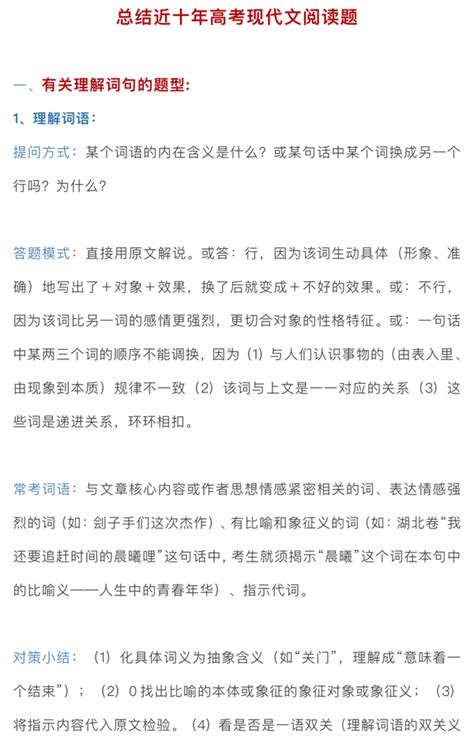 总结近十年高考现代文阅读题

一、有关理解词句的题型:

1、理解词语:

提问方式:某个词语的内在含义是什么?或某句话中某个词换成另一个行吗?为什么?

答题模式:直接用原文解说。或答:行,因为该词生动具体(形象、准确)地写出了+对象+效果,换了后就变成+不好的效果。或:不行,因为该词比另一词的感情更强烈,更切合对象的性格特征。或:一句话中某两三个词的顺序不能调换,因为(1)与人们认识事物的(由表入里、由现象到本质)规律不一致(2)该词与上文是一一对应的关系(3)这些词是递进关系,环环相扣。

常考词语:与文章核心内容或作者思想情感紧密相关的词、表达情感强烈的词(如:刽子手们这次杰作)、有比喻和象征义的词(如:湖北卷“我还要追赶时间的晨曦哩”这句话中,考生就须揭示“晨曦”这个词在本句中的比喻义——人生中的青春年华)、指示代词。

对策小结:(1)化具体词义为抽象含义(如“关门”,理解成“意味着一个结束”);(2)0找出比喻的本体或象征的象征对象或象征义;(3)将指示内容代入原文检验。(4)看是否是一语双关(理解词语的双关义